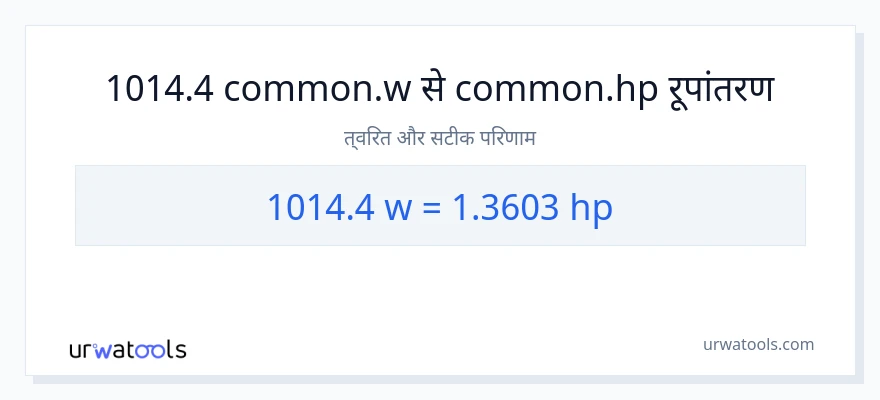 1014.4 common.w से common.hp रूपांतरण

त्वरित और सटीक परिणाम

1014.4 w = 1.3603 hp

urwatools

urwatools.com